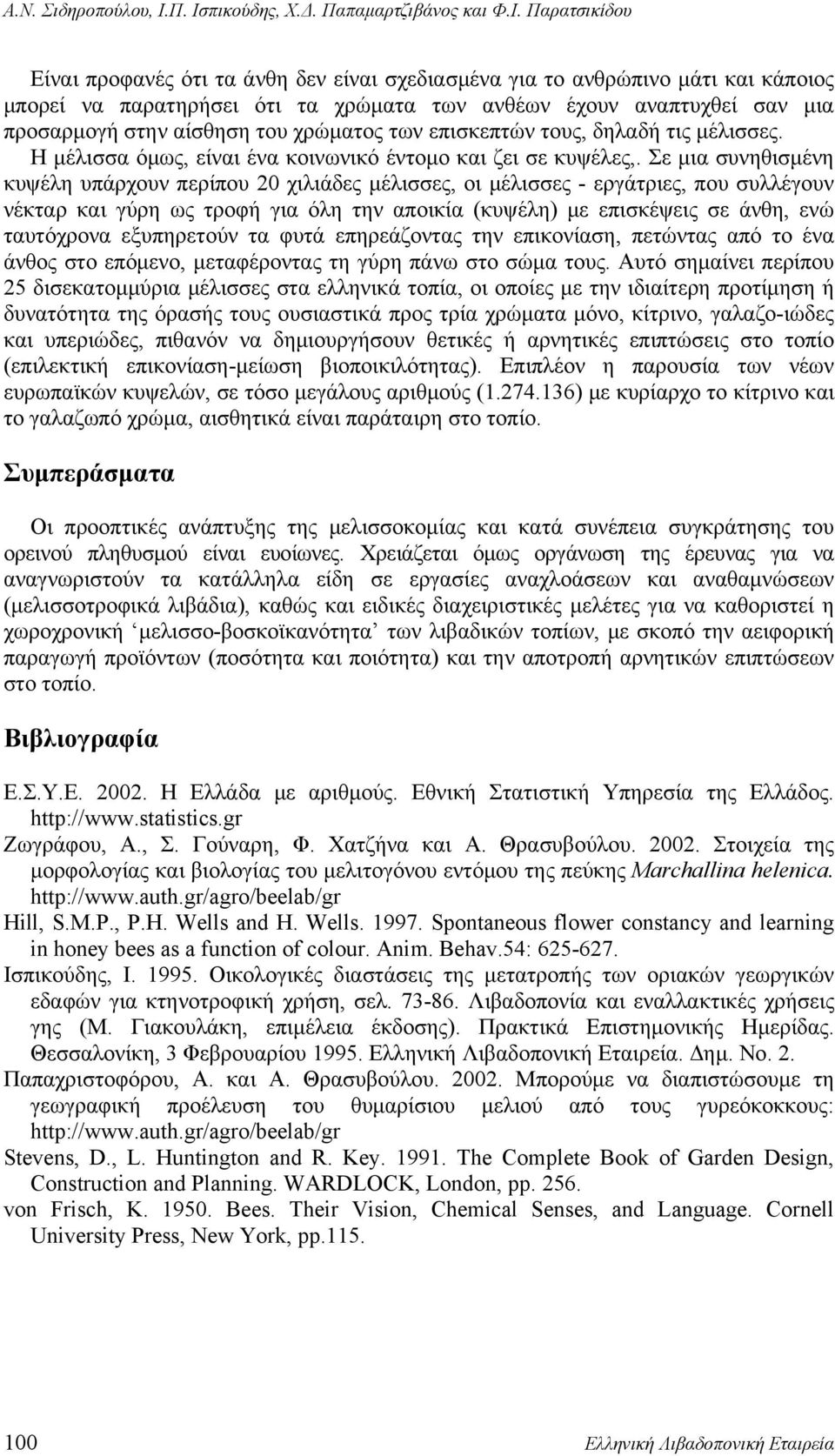 Α.Ν. Σιδηροπούλου, Ι.Π. Ισπικούδης, Χ.Δ. Παπαμαρτζιβάνος και Φ.Ι. Παρατσικίδου

Είναι προφανές ότι τα άνθη δεν είναι σχεδιασμένα για το ανθρώπινο μάτι και κάποιος μπορεί να παρατηρήσει ότι τα χρώματα των ανθέων έχουν αναπτυχθεί σαν μια προσαρμογή στην αίσθηση του χρώματος των επισκεπτών τους, δηλαδή τις μέλισσες. Η μέλισσα όμως, είναι ένα κοινωνικό έντομο και ζει σε κυψέλες,. Σε μια συνηθισμένη κυψέλη υπάρχουν περίπου 20 χιλιάδες μέλισσες, οι μέλισσες - εργάτριες, που συλλέγουν νέκταρ και γύρη ως τροφή για όλη την αποικία (κυψέλη) με επισκέψεις σε άνθη, ενώ ταυτόχρονα εξυπηρετούν τα φυτά επηρεάζοντας την επικονίαση, πετώντας από το ένα άνθος στο επόμενο, μεταφέροντας τη γύρη πάνω στο σώμα τους. Αυτό σημαίνει περίπου 25 δισεκατομμύρια μέλισσες στα ελληνικά τοπία, οι οποίες με την ιδιαίτερη προτίμηση ή δυνατότητα της όρασής τους ουσιαστικά προς τρία χρώματα μόνο, κίτρινο, γαλαζο-ιώδες και υπεριώδες, πιθανόν να δημιουργήσουν θετικές ή αρνητικές επιπτώσεις στο τοπίο (επιλεκτική επικονίαση-μείωση βιοποικιλότητας). Επιπλέον η παρουσία των νέων ευρωπαϊκών κυψελών, σε τόσο μεγάλους αριθμούς (1.274.136) με κυρίαρχο το κίτρινο και το γαλαζωπό χρώμα, αισθητικά είναι παράταιρη στο τοπίο.

Συμπεράσματα

Οι προοπτικές ανάπτυξης της μελισσοκομίας και κατά συνέπεια συγκράτησης του ορεινού πληθυσμού είναι ευοίωνες. Χρειάζεται όμως οργάνωση της έρευνας για να αναγνωριστούν τα κατάλληλα είδη σε εργασίες αναχλοάσεων και αναθαμνώσεων (μελισσοτροφικά λιβάδια), καθώς και ειδικές διαχειριστικές μελέτες για να καθοριστεί η χωροχρονική ‘μελισσο-βοσκοϊκανότητα’ των λιβαδικών τοπίων, με σκοπό την αειφορική παραγωγή προϊόντων (ποσότητα και ποιότητα) και την αποτροπή αρνητικών επιπτώσεων στο τοπίο.

Βιβλιογραφία

Ε.Σ.Υ.Ε. 2002. Η Ελλάδα με αριθμούς. Εθνική Στατιστική Υπηρεσία της Ελλάδος. http://www.statistics.gr
Ζωγράφου, Α., Σ. Γούναρη, Φ. Χατζήνα και Α. Θρασυβούλου. 2002. Στοιχεία της μορφολογίας και βιολογίας του μελιτογόνου εντόμου της πεύκης Marchallina helenica. http://www.auth.gr/agro/beelab/gr
Hill, S.M.P., P.H. Wells and H. Wells. 1997. Spontaneous flower constancy and learning in honey bees as a function of colour. Anim. Behav.54: 625-627.
Ισπικούδης, Ι. 1995. Οικολογικές διαστάσεις της μετατροπής των οριακών γεωργικών εδαφών για κτηνοτροφική χρήση, σελ. 73-86. Λιβαδοπονία και εναλλακτικές χρήσεις γης (Μ. Γιακουλάκη, επιμέλεια έκδοσης). Πρακτικά Επιστημονικής Ημερίδας. Θεσσαλονίκη, 3 Φεβρουαρίου 1995. Ελληνική Λιβαδοπονική Εταιρεία. Δημ. Νο. 2.
Παπαχριστοφόρου, Α. και Α. Θρασυβούλου. 2002. Μπορούμε να διαπιστώσουμε τη γεωγραφική προέλευση του θυμαρίσιου μελιού από τους γυρεόκοκκους: http://www.auth.gr/agro/beelab/gr
Stevens, D., L. Huntington and R. Key. 1991. The Complete Book of Garden Design, Construction and Planning. WARDLOCK, London, pp. 256.
von Frisch, K. 1950. Bees. Their Vision, Chemical Senses, and Language. Cornell University Press, New York, pp.115.

100 Ελληνική Λιβαδοπονική Εταιρεία